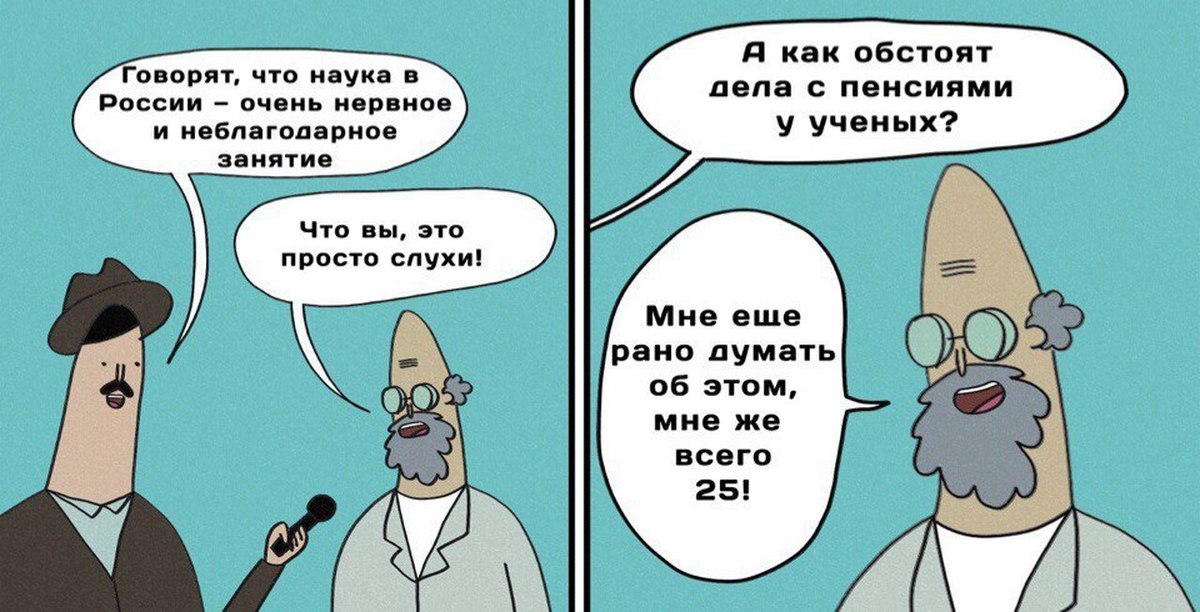 Говорят, что наука в России – очень нервное и неблагодарное занятие

Что вы, это просто слухи!

А как обстоят дела с пенсиями у ученых?

Мне еще рано думать об этом, мне же всего 25!